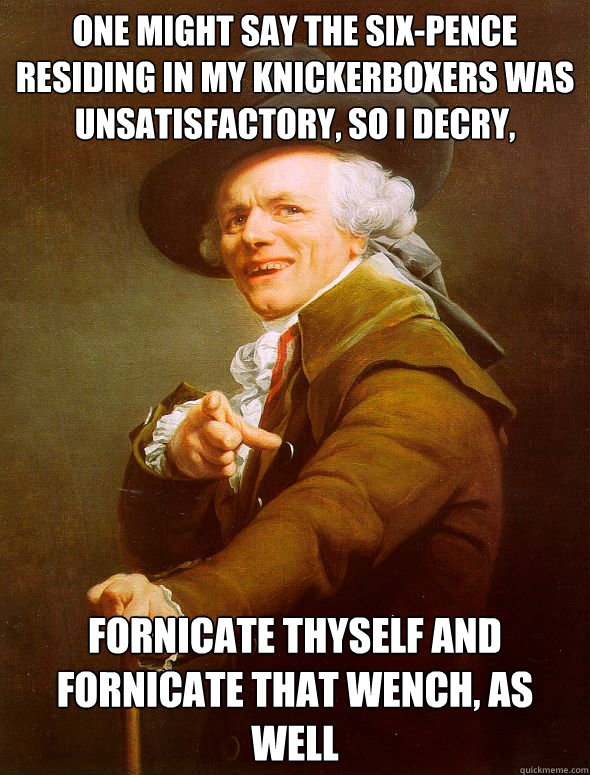 ONE MIGHT SAY THE SIX-PENCE RESIDING IN MY KNICKERBOXERS WAS UNSATISFACTORY, SO I DECRY,

FORNICATE THYSELF AND FORNICATE THAT WENCH, AS WELL

quickmeme.com